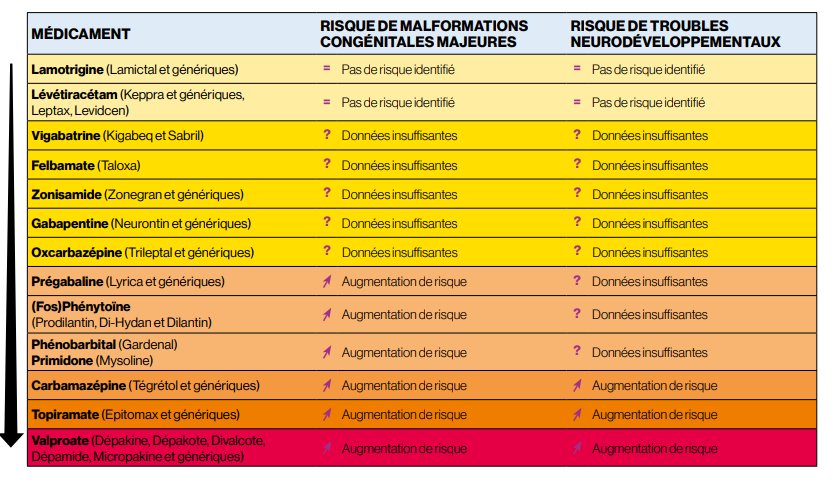 | MÉDICAMENT | RISQUE DE MALFORMATIONS CONGÉNITALES MAJEURES | RISQUE DE TROUBLES NEURODÉVELOPPEMENTAUX |
|---|---|---|
| **Lamotrigine** (Lamictal et génériques) | = Pas de risque identifié | = Pas de risque identifié |
| **Lévétiracétam** (Keppra et génériques, Leptax, Levidcen) | = Pas de risque identifié | = Pas de risque identifié |
| **Vigabatrine** (Kigabeq et Sabril) | ? Données insuffisantes | ? Données insuffisantes |
| **Felbamate** (Taloxa) | ? Données insuffisantes | ? Données insuffisantes |
| **Zonisamide** (Zonegran et génériques) | ? Données insuffisantes | ? Données insuffisantes |
| **Gabapentine** (Neurontin et génériques) | ? Données insuffisantes | ? Données insuffisantes |
| **Oxcarbazépine** (Trileptal et génériques) | ? Données insuffisantes | ? Données insuffisantes |
| **Prégabaline** (Lyrica et génériques) | Augmentation de risque | ? Données insuffisantes |
| **(Fos)Phénytoïne** (Prodilantin, Di-Hydan et Dilantin) | Augmentation de risque | ? Données insuffisantes |
| **Phénobarbital** (Gardenal) **Primidone** (Mysoline) | Augmentation de risque | ? Données insuffisantes |
| **Carbamazépine** (Tégrétol et génériques) | Augmentation de risque | Augmentation de risque |
| **Topiramate** (Epitomax et génériques) | Augmentation de risque | Augmentation de risque |
| **Valproate** (Dépakine, Dépakote, Divalcote, Dépamide, Micropakine et génériques) | Augmentation de risque | Augmentation de risque |